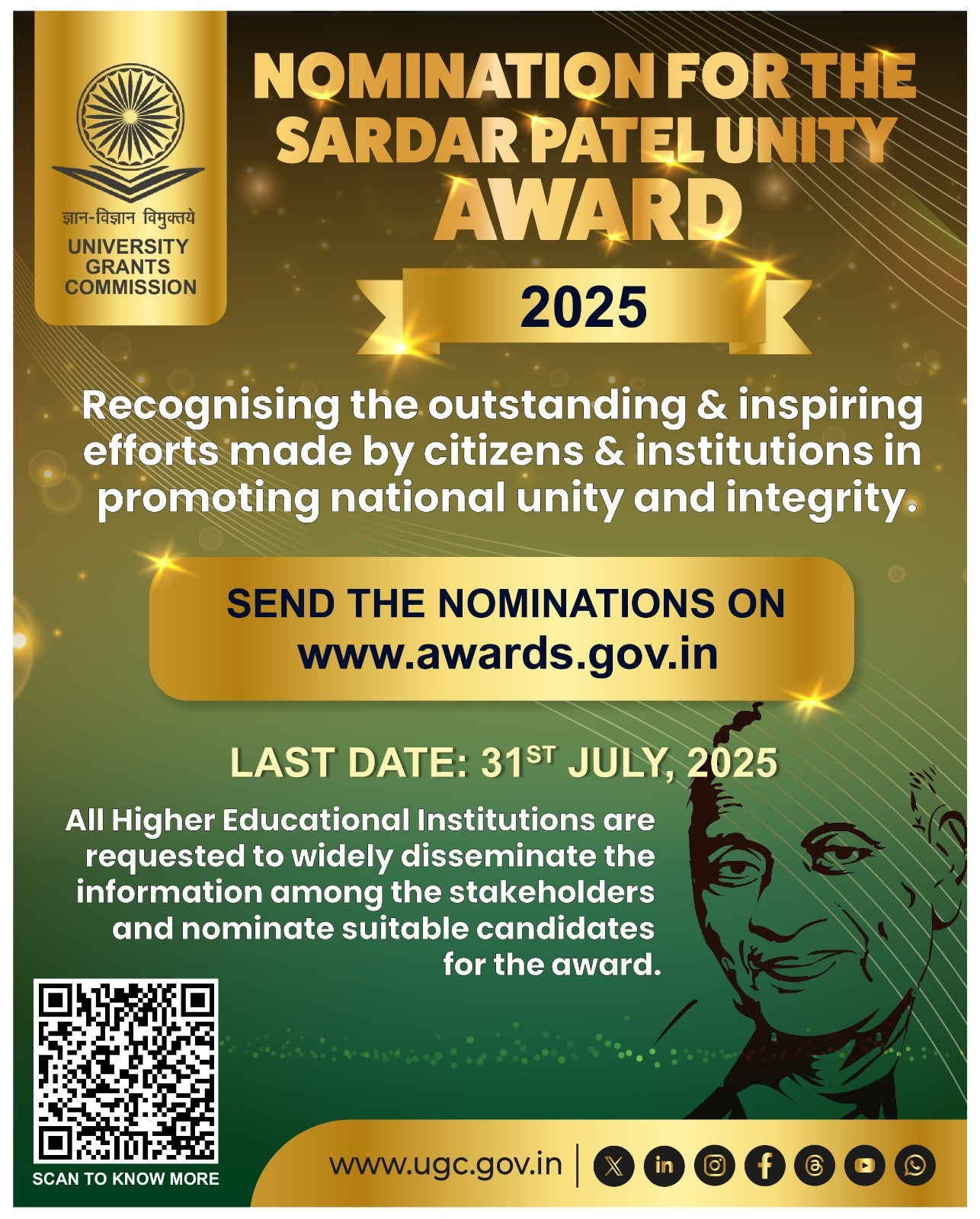 ज्ञान-विज्ञान विमुक्तये
UNIVERSITY
GRANTS
COMMISSION

NOMINATION FOR THE SARDAR PATEL UNITY AWARD

2025

Recognising the outstanding & inspiring efforts made by citizens & institutions in promoting national unity and integrity.

SEND THE NOMINATIONS ON
www.awards.gov.in

LAST DATE: 31ST JULY, 2025

All Higher Educational Institutions are requested to widely disseminate the information among the stakeholders and nominate suitable candidates for the award.

SCAN TO KNOW MORE

www.ugc.gov.in